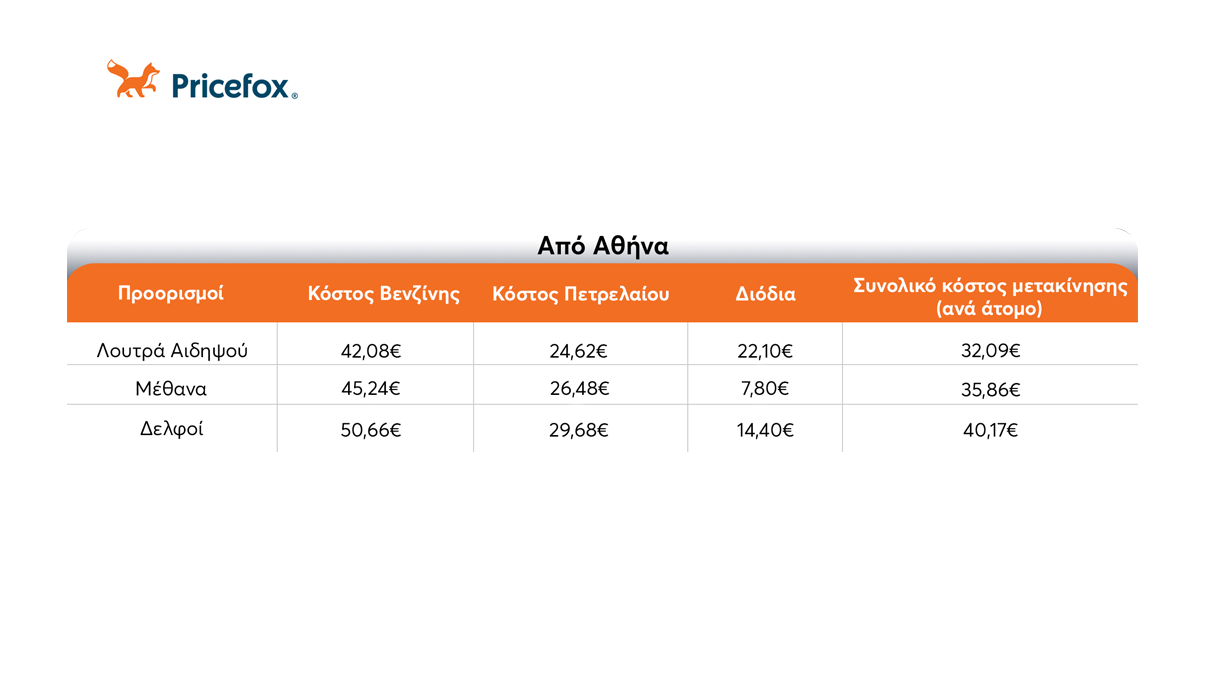 Pricefox®

Από Αθήνα

| Προορισμοί | Κόστος Βενζίνης | Κόστος Πετρελαίου | Διόδια | Συνολικό κόστος μετακίνησης (ανά άτομο) |
|---|---|---|---|---|
| Λουτρά Αιδηψού | 42,08€ | 24,62€ | 22,10€ | 32,09€ |
| Μέθανα | 45,24€ | 26,48€ | 7,80€ | 35,86€ |
| Δελφοί | 50,66€ | 29,68€ | 14,40€ | 40,17€ |